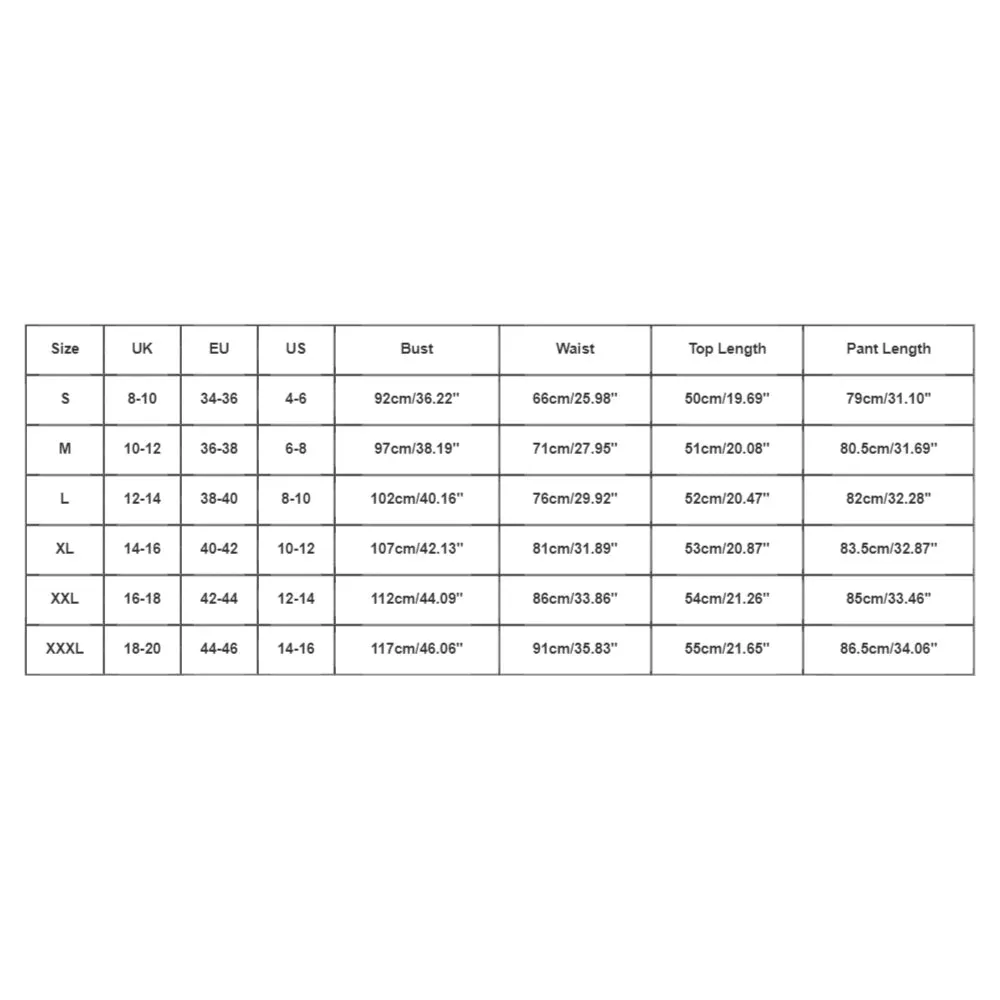 | Size | UK | EU | US | Bust | Waist | Top Length | Pant Length |
|---|---|---|---|---|---|---|---|
| S | 8-10 | 34-36 | 4-6 | 92cm/36.22'' | 66cm/25.98'' | 50cm/19.69'' | 79cm/31.10'' |
| M | 10-12 | 36-38 | 6-8 | 97cm/38.19'' | 71cm/27.95'' | 51cm/20.08'' | 80.5cm/31.69'' |
| L | 12-14 | 38-40 | 8-10 | 102cm/40.16'' | 76cm/29.92'' | 52cm/20.47'' | 82cm/32.28'' |
| XL | 14-16 | 40-42 | 10-12 | 107cm/42.13'' | 81cm/31.89'' | 53cm/20.87'' | 83.5cm/32.87'' |
| XXL | 16-18 | 42-44 | 12-14 | 112cm/44.09'' | 86cm/33.86'' | 54cm/21.26'' | 85cm/33.46'' |
| XXXL | 18-20 | 44-46 | 14-16 | 117cm/46.06'' | 91cm/35.83'' | 55cm/21.65'' | 86.5cm/34.06'' |